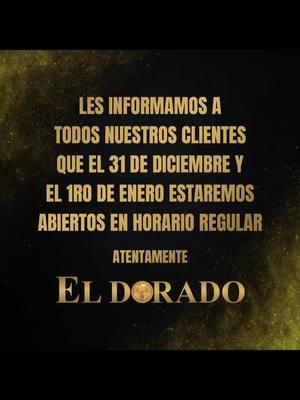 LES INFORMAMOS A TODOS NUESTROS CLIENTES QUE EL 31 DE DICIEMBRE Y EL 1RO DE ENERO ESTAREMOS ABIERTOS EN HORARIO REGULAR

ATENTAMENTE

EL DORADO